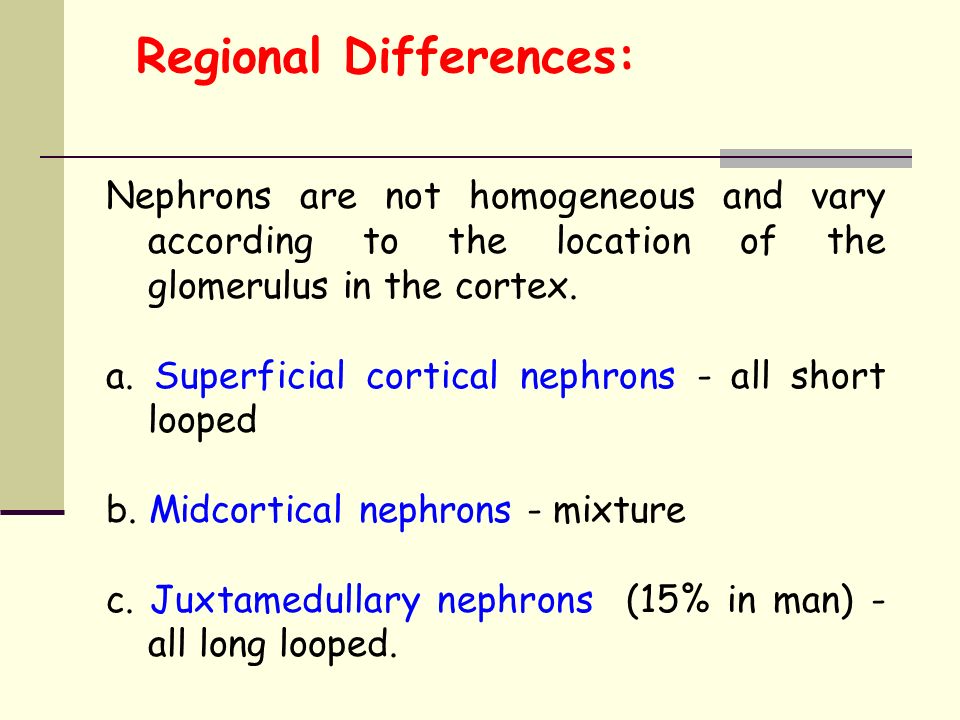 Regional Differences:

Nephrons are not homogeneous and vary according to the location of the glomerulus in the cortex.

a. Superficial cortical nephrons - all short looped

b. Midcortical nephrons - mixture

c. Juxtamedullary nephrons (15% in man) - all long looped.